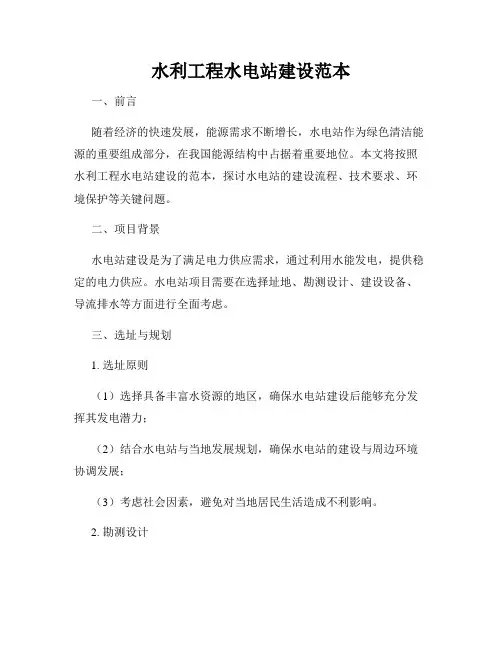 水利工程水电站建设范本

一、前言

随着经济的快速发展，能源需求不断增长，水电站作为绿色清洁能源的重要组成部分，在我国能源结构中占据着重要地位。本文将按照水利工程水电站建设的范本，探讨水电站的建设流程、技术要求、环境保护等关键问题。

二、项目背景

水电站建设是为了满足电力供应需求，通过利用水能发电，提供稳定的电力供应。水电站项目需要在选择址地、勘测设计、建设设备、导流排水等方面进行全面考虑。

三、选址与规划

1. 选址原则

（1）选择具备丰富水资源的地区，确保水电站建设后能够充分发挥其发电潜力；

（2）结合水电站与当地发展规划，确保水电站的建设与周边环境协调发展；

（3）考虑社会因素，避免对当地居民生活造成不利影响。

2. 勘测设计